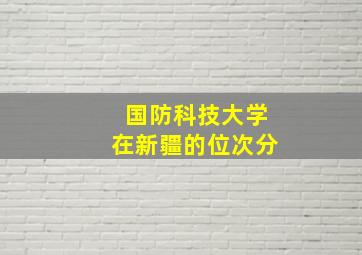 国防科技大学
在新疆的位次分